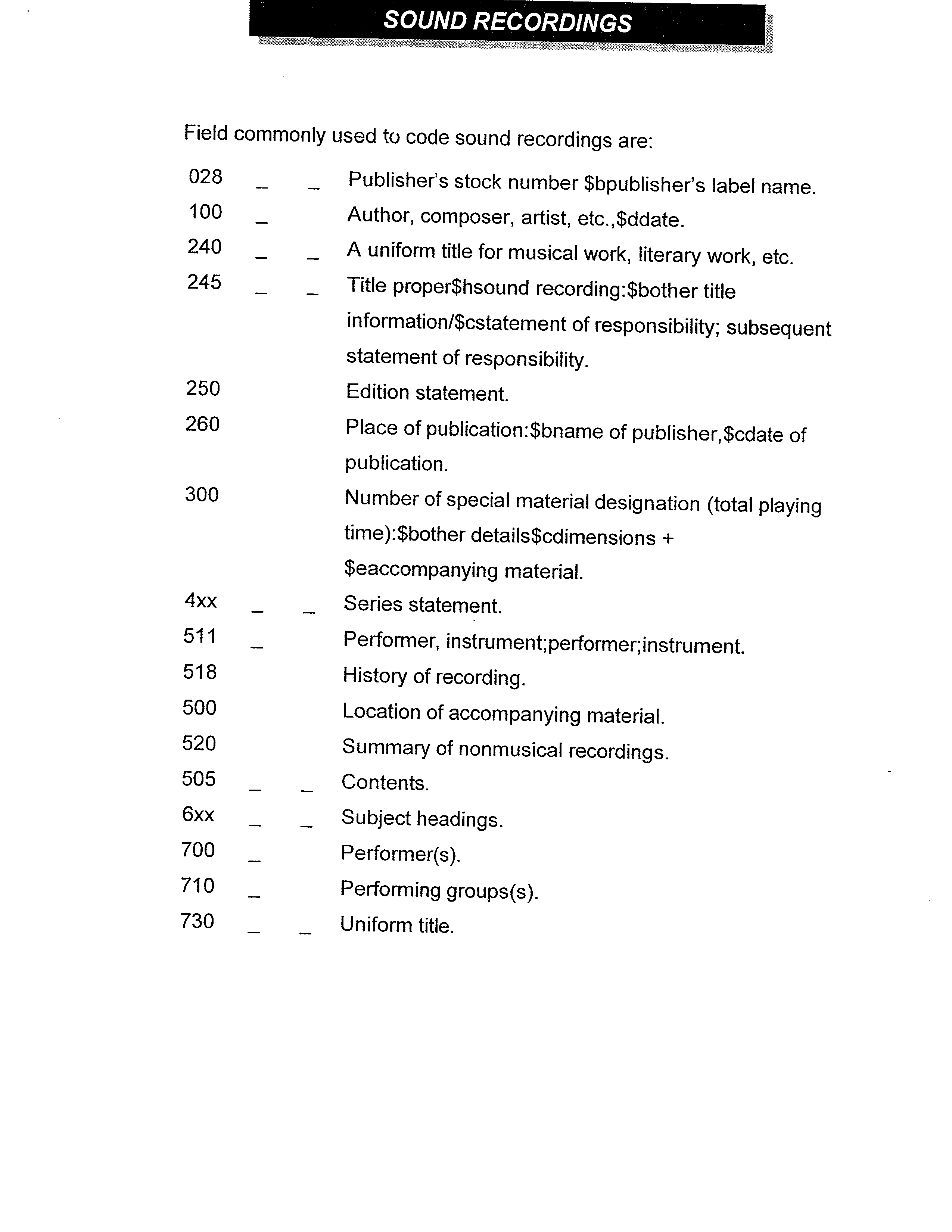 SOUND RECORDINGS

Field commonly used to code sound recordings are:

028 _ _ Publisher's stock number \$bpublisher's label name.
100 _ Author, composer, artist, etc.,\$ddate.
240 _ _ A uniform title for musical work, literary work, etc.
245 _ _ Title proper\$hsound recording:\$bother title information/\$cstatement of responsibility; subsequent statement of responsibility.
250 Edition statement.
260 Place of publication:\$bname of publisher,\$cdate of publication.
300 Number of special material designation (total playing time):\$bother details\$cdimensions + \$eaccompanying material.
4xx _ _ Series statement.
511 _ Performer, instrument;performer;instrument.
518 History of recording.
500 Location of accompanying material.
520 Summary of nonmusical recordings.
505 _ _ Contents.
6xx _ _ Subject headings.
700 _ Performer(s).
710 _ Performing groups(s).
730 _ _ Uniform title.